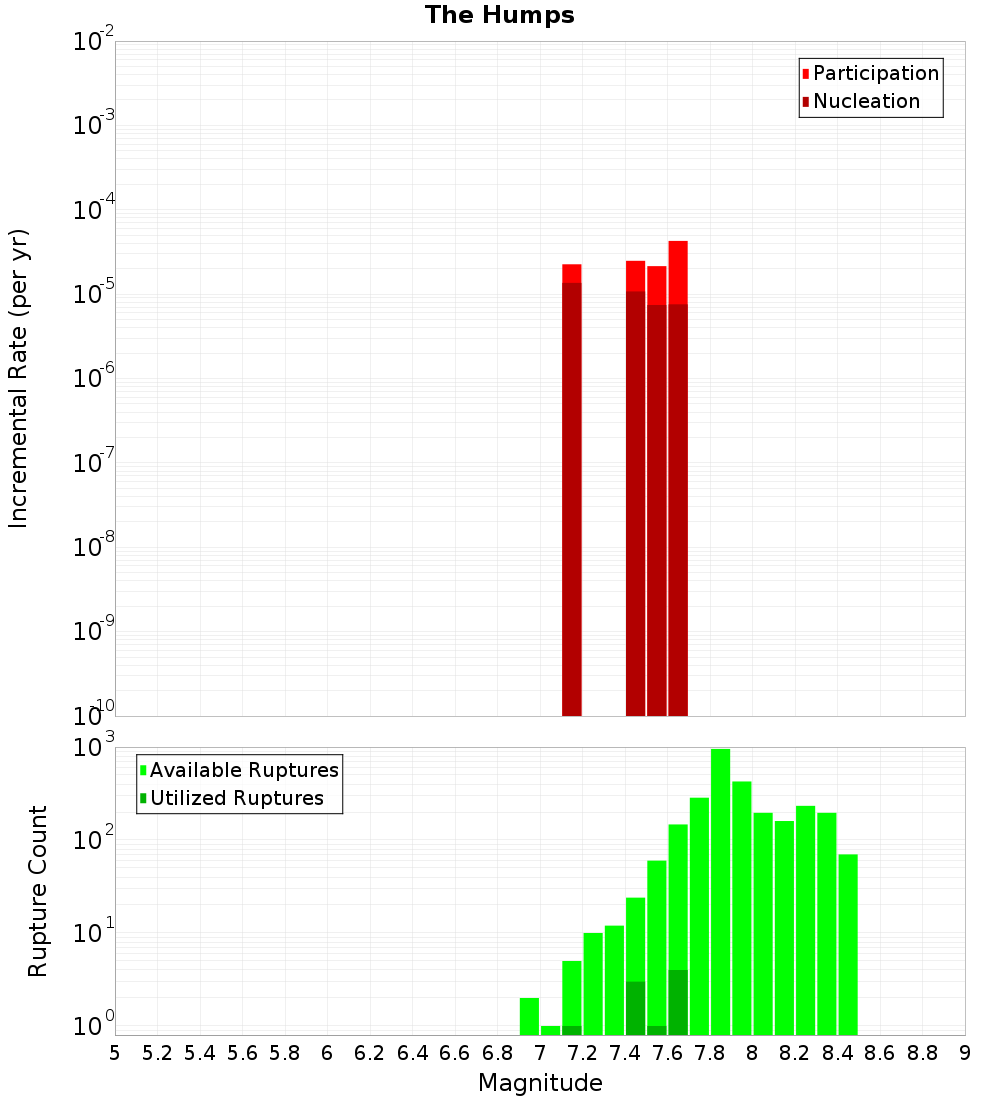 The Humps

Participation
Nucleation

Incremental Rate (per yr)

$10^{-2}$
$10^{-3}$
$10^{-4}$
$10^{-5}$
$10^{-6}$
$10^{-7}$
$10^{-8}$
$10^{-9}$
$10^{-10}$

Available Ruptures
Utilized Ruptures

Rupture Count

$10^{3}$
$10^{2}$
$10^{1}$
$10^{0}$

5 5.2 5.4 5.6 5.8 6 6.2 6.4 6.6 6.8 7 7.2 7.4 7.6 7.8 8 8.2 8.4 8.6 8.8 9

Magnitude